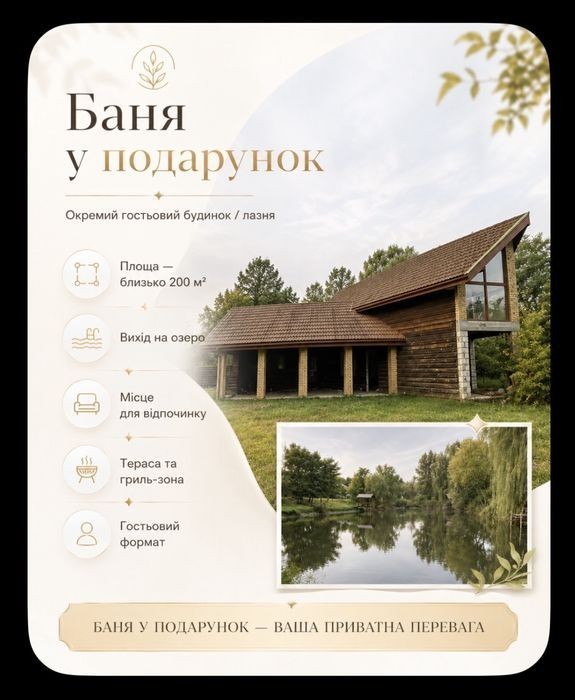 Баня
у подарунок

Окремий гостьовий будинок / лазня

Площа —
близько 200 м²

Вихід на озеро

Місце
для відпочинку

Тераса та
гриль-зона

Гостьовий
формат

БАНЯ У ПОДАРУНОК — ВАША ПРИВАТНА ПЕРЕВАГА